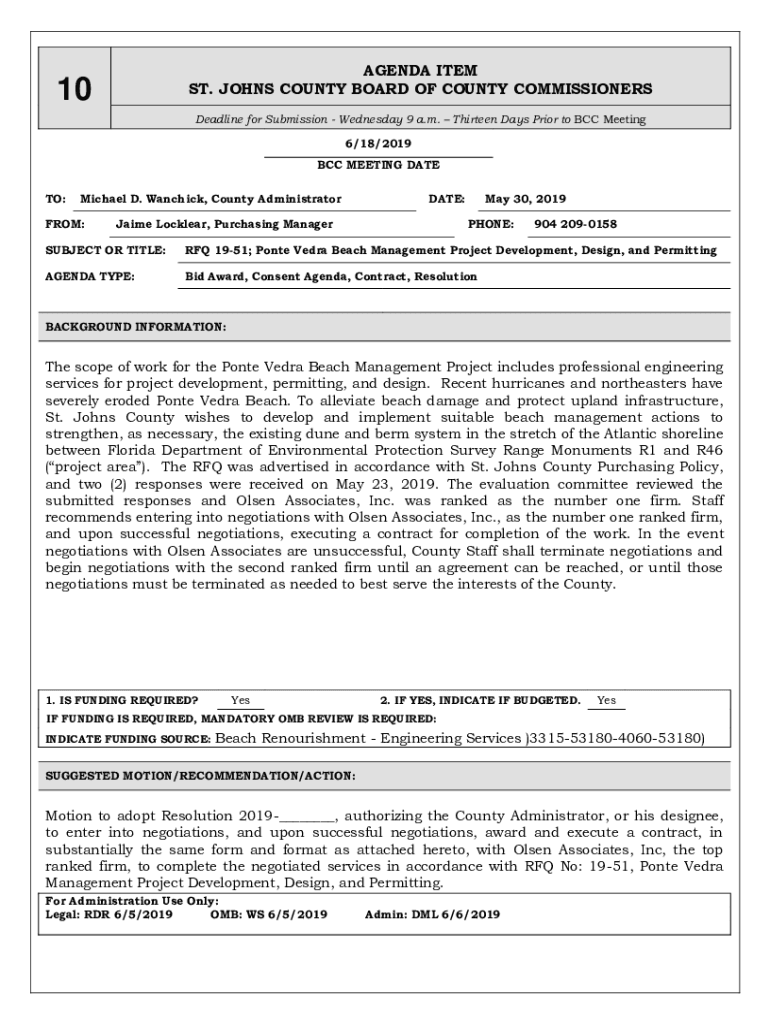 10

AGENDA ITEM
ST. JOHNS COUNTY BOARD OF COUNTY COMMISSIONERS

Deadline for Submission - Wednesday 9 a.m. – Thirteen Days Prior to BCC Meeting

6/18/2019
BCC MEETING DATE

TO: Michael D. Wanchick, County Administrator DATE: May 30, 2019

FROM: Jaime Locklear, Purchasing Manager PHONE: 904 209-0158

SUBJECT OR TITLE: RFQ 19-51; Ponte Vedra Beach Management Project Development, Design, and Permitting

AGENDA TYPE: Bid Award, Consent Agenda, Contract, Resolution

BACKGROUND INFORMATION:

The scope of work for the Ponte Vedra Beach Management Project includes professional engineering services for project development, permitting, and design. Recent hurricanes and northeasters have severely eroded Ponte Vedra Beach. To alleviate beach damage and protect upland infrastructure, St. Johns County wishes to develop and implement suitable beach management actions to strengthen, as necessary, the existing dune and berm system in the stretch of the Atlantic shoreline between Florida Department of Environmental Protection Survey Range Monuments R1 and R46 ("project area"). The RFQ was advertised in accordance with St. Johns County Purchasing Policy, and two (2) responses were received on May 23, 2019. The evaluation committee reviewed the submitted responses and Olsen Associates, Inc. was ranked as the number one firm. Staff recommends entering into negotiations with Olsen Associates, Inc., as the number one ranked firm, and upon successful negotiations, executing a contract for completion of the work. In the event negotiations with Olsen Associates are unsuccessful, County Staff shall terminate negotiations and begin negotiations with the second ranked firm until an agreement can be reached, or until those negotiations must be terminated as needed to best serve the interests of the County.

1. IS FUNDING REQUIRED? Yes 2. IF YES, INDICATE IF BUDGETED. Yes
IF FUNDING IS REQUIRED, MANDATORY OMB REVIEW IS REQUIRED:
INDICATE FUNDING SOURCE: Beach Renourishment - Engineering Services )3315-53180-4060-53180)

SUGGESTED MOTION/RECOMMENDATION/ACTION:

Motion to adopt Resolution 2019-________, authorizing the County Administrator, or his designee, to enter into negotiations, and upon successful negotiations, award and execute a contract, in substantially the same form and format as attached hereto, with Olsen Associates, Inc, the top ranked firm, to complete the negotiated services in accordance with RFQ No: 19-51, Ponte Vedra Management Project Development, Design, and Permitting.

For Administration Use Only:
Legal: RDR 6/5/2019 OMB: WS 6/5/2019 Admin: DML 6/6/2019